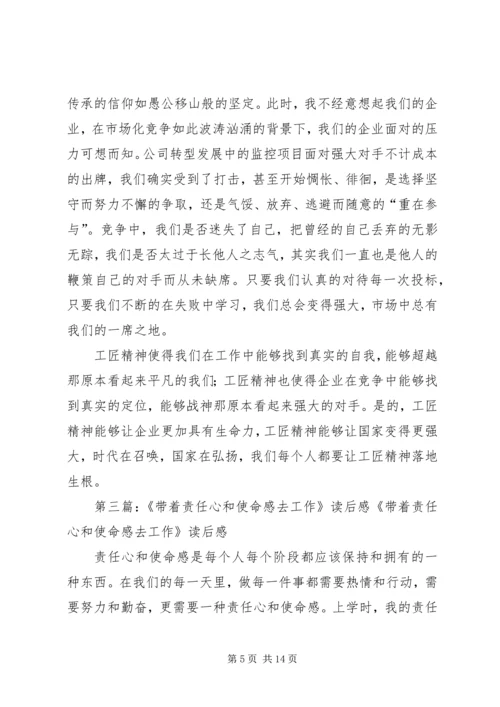 传承的信仰如愚公移山般的坚定。此时，我不经意想起我们的企业，在市场化竞争如此波涛汹涌的背景下，我们的企业面对的压力可想而知。公司转型发展中的监控项目面对强大对手不计成本的出牌，我们确实受到了打击，甚至开始惆怅、徘徊，是选择坚守而努力不懈的争取，还是气馁、放弃、逃避而随意的“重在参与”。竞争中，我们是否迷失了自己，把曾经的自己丢弃的无影无踪，我们是否太过于长他人之志气，其实我们一直也是他人的鞭策自己的对手而从未缺席。只要我们认真的对待每一次投标，只要我们不断的在失败中学习，我们总会变得强大，市场中总有我们的一席之地。

工匠精神使得我们在工作中能够找到真实的自我，能够超越那原本看起来平凡的我们；工匠精神也使得企业在竞争中能够找到真实的定位，能够战神那原本看起来强大的对手。是的，工匠精神能够让企业更加具有生命力，工匠精神能够让国家变得更强大，时代在召唤，国家在弘扬，我们每个人都要让工匠精神落地生根。

第三篇：《带着责任心和使命感去工作》读后感《带着责任心和使命感去工作》读后感

责任心和使命感是每个人每个阶段都应该保持和拥有的一种东西。在我们的每一天里，做每一件事都需要热情和行动，需要努力和勤奋，更需要一种责任心和使命感。上学时，我的责任

第 5 页 共 14 页